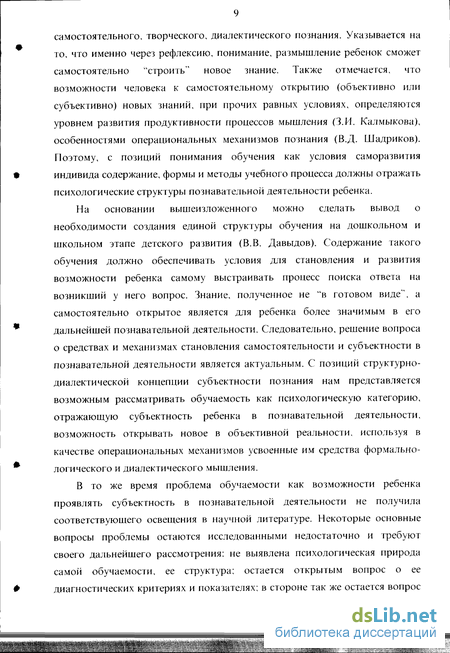 9

самостоятельного, творческого, диалектического познания. Указывается на то, что именно через рефлексию, понимание, размышление ребенок сможет самостоятельно "строить" новое знание. Также отмечается, что возможности человека к самостоятельному открытию (объективно или субъективно) новых знаний, при прочих равных условиях, определяются уровнем развития продуктивности процессов мышления (З.И. Калмыкова), особенностями операциональных механизмов познания (В.Д. Шадриков). Поэтому, с позиций понимания обучения как условия саморазвития индивида содержание, формы и методы учебного процесса должны отражать психологические структуры познавательной деятельности ребенка.

На основании вышеизложенного можно сделать вывод о необходимости создания единой структуры обучения на дошкольном и школьном этапе детского развития (В.В. Давыдов). Содержание такого обучения должно обеспечивать условия для становления и развития возможности ребенка самому выстраивать процесс поиска ответа на возникший у него вопрос. Знание, полученное не "в готовом виде", а самостоятельно открытое является для ребенка более значимым в его дальнейшей познавательной деятельности. Следовательно, решение вопроса о средствах и механизмах становления самостоятельности и субъектности в познавательной деятельности является актуальным. С позиций структурно-диалектической концепции субъектности познания нам представляется возможным рассматривать обучаемость как психологическую категорию, отражающую субъектность ребенка в познавательной деятельности, возможность открывать новое в объективной реальности, используя в качестве операциональных механизмов усвоенные им средства формально-логического и диалектического мышления.

В то же время проблема обучаемости как возможности ребенка проявлять субъектность в познавательной деятельности не получила соответствующего освещения в научной литературе. Некоторые основные вопросы проблемы остаются исследованными недостаточно и требуют своего дальнейшего рассмотрения: не выявлена психологическая природа самой обучаемости, ее структура; остается открытым вопрос о ее диагностических критериях и показателях; в стороне так же остается вопрос

dsLib.net
библиотека диссертаций